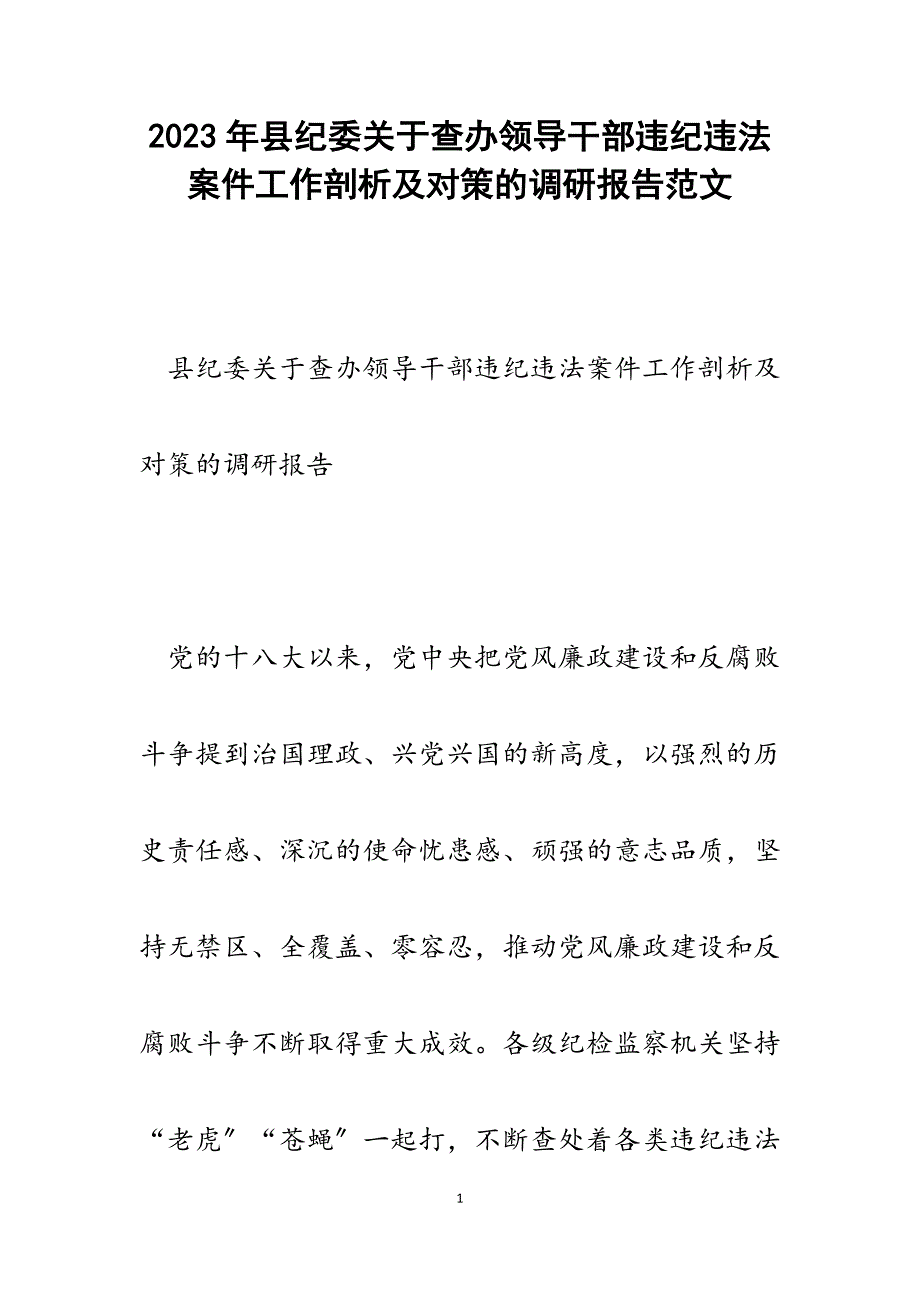 2023年县纪委关于查办领导干部违纪违法案件工作剖析及对策的调研报告范文

县纪委关于查办领导干部违纪违法案件工作剖析及对策的调研报告

党的十八大以来，党中央把党风廉政建设和反腐败斗争提到治国理政、兴党兴国的新高度，以强烈的历史责任感、深沉的使命忧患感、顽强的意志品质，坚持无禁区、全覆盖、零容忍，推动党风廉政建设和反腐败斗争不断取得重大成效。各级纪检监察机关坚持“老虎”“苍蝇”一起打，不断查处着各类违纪违法

1